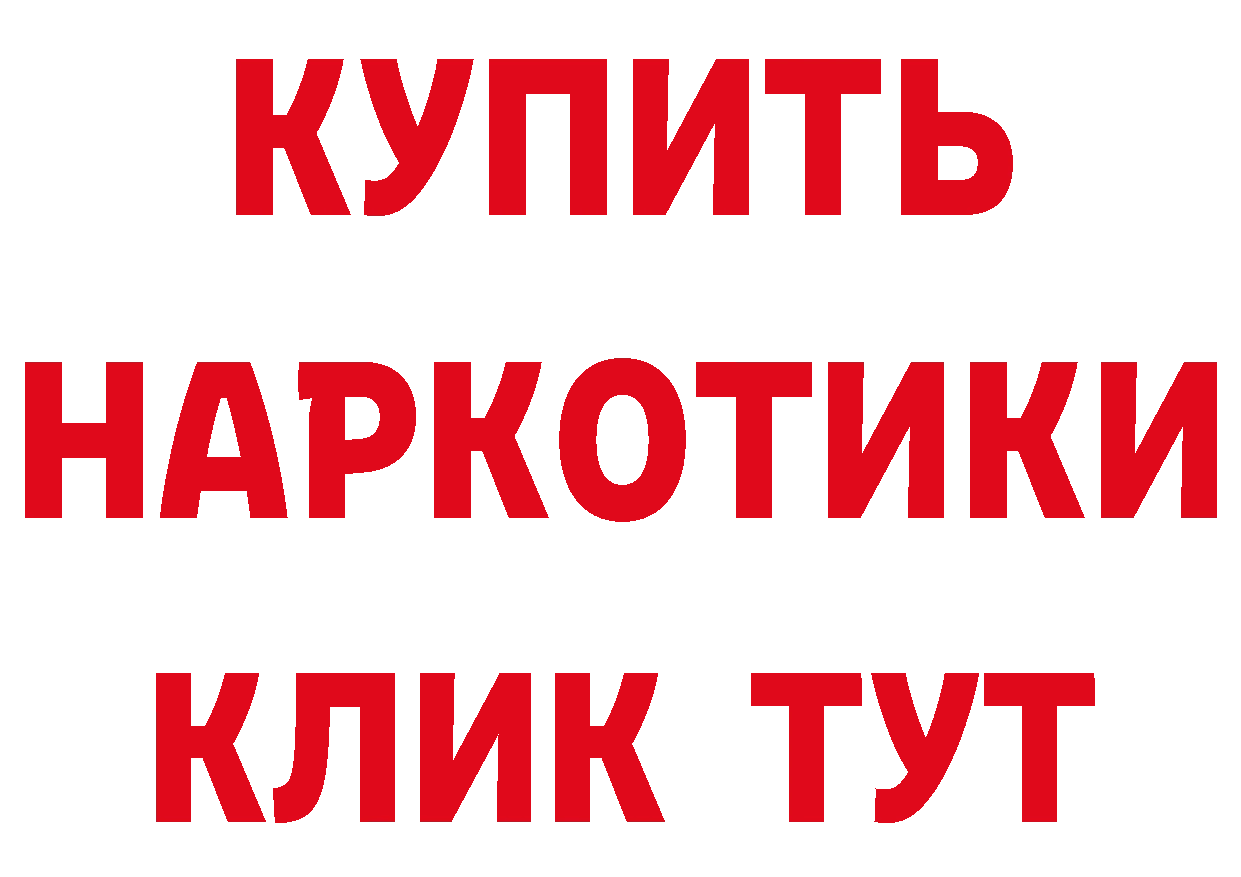 КУПИТЬ
НАРКОТИКИ
КЛИК ТУТ